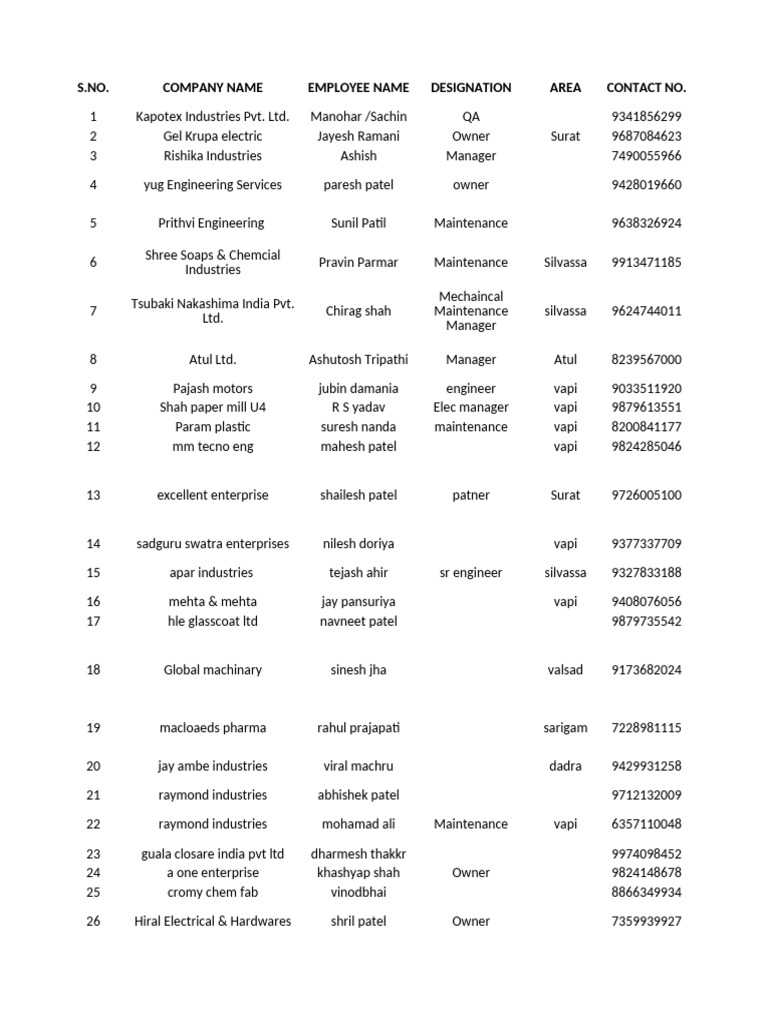 | S.NO. | COMPANY NAME | EMPLOYEE NAME | DESIGNATION | AREA | CONTACT NO. |
|---|---|---|---|---|---|
| 1 | Kapotex Industries Pvt. Ltd. | Manohar /Sachin | QA | | 9341856299 |
| 2 | Gel Krupa electric | Jayesh Ramani | Owner | Surat | 9687084623 |
| 3 | Rishika Industries | Ashish | Manager | | 7490055966 |
| 4 | yug Engineering Services | paresh patel | owner | | 9428019660 |
| 5 | Prithvi Engineering | Sunil Patil | Maintenance | | 9638326924 |
| 6 | Shree Soaps & Chemcial Industries | Pravin Parmar | Maintenance | Silvassa | 9913471185 |
| 7 | Tsubaki Nakashima India Pvt. Ltd. | Chirag shah | Mechaincal Maintenance Manager | silvassa | 9624744011 |
| 8 | Atul Ltd. | Ashutosh Tripathi | Manager | Atul | 8239567000 |
| 9 | Pajash motors | jubin damania | engineer | vapi | 9033511920 |
| 10 | Shah paper mill U4 | R S yadav | Elec manager | vapi | 9879613551 |
| 11 | Param plastic | suresh nanda | maintenance | vapi | 8200841177 |
| 12 | mm tecno eng | mahesh patel | | vapi | 9824285046 |
| 13 | excellent enterprise | shailesh patel | patner | Surat | 9726005100 |
| 14 | sadguru swatra enterprises | nilesh doriya | | vapi | 9377337709 |
| 15 | apar industries | tejash ahir | sr engineer | silvassa | 9327833188 |
| 16 | mehta & mehta | jay pansuriya | | vapi | 9408076056 |
| 17 | hle glasscoat ltd | navneet patel | | | 9879735542 |
| 18 | Global machinary | sinesh jha | | valsad | 9173682024 |
| 19 | macloaeds pharma | rahul prajapati | | sarigam | 7228981115 |
| 20 | jay ambe industries | viral machru | | dadra | 9429931258 |
| 21 | raymond industries | abhishek patel | | | 9712132009 |
| 22 | raymond industries | mohamad ali | Maintenance | vapi | 6357110048 |
| 23 | guala closare india pvt ltd | dharmesh thakkr | | | 9974098452 |
| 24 | a one enterprise | khashyap shah | Owner | | 9824148678 |
| 25 | cromy chem fab | vinodbhai | | | 8866349934 |
| 26 | Hiral Electrical & Hardwares | shril patel | Owner | | 7359939927 |